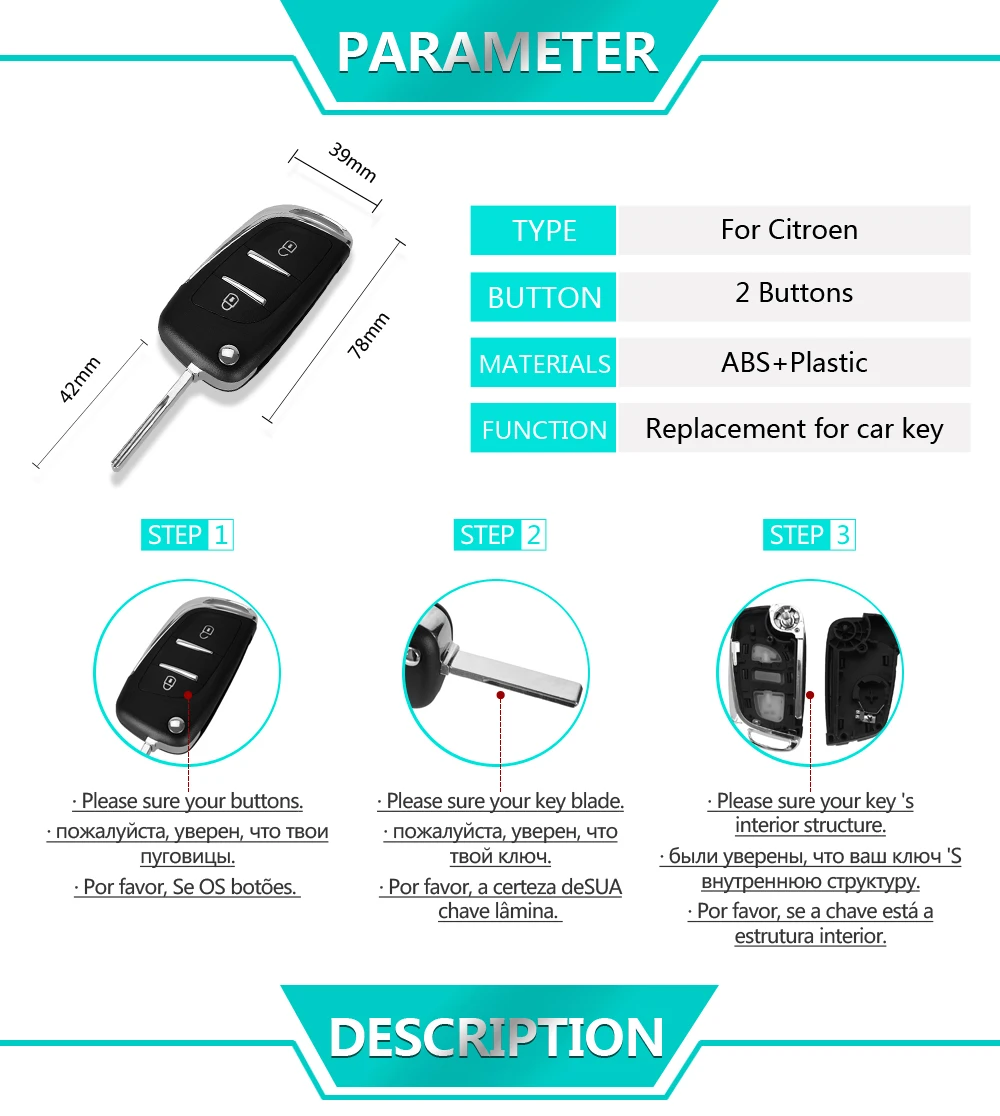 PARAMETER

39mm

78mm

42mm

| TYPE | For Citroen |
|---|---|
| BUTTON | 2 Buttons |
| MATERIALS | ABS+Plastic |
| FUNCTION | Replacement for car key |

STEP 1

· Please sure your buttons.
· пожалуйста, уверен, что твои пуговицы.
· Por favor, Se OS botões.

STEP 2

· Please sure your key blade.
· пожалуйста, уверен, что твой ключ.
· Por favor, a certeza deSUA chave lâmina.

STEP 3

· Please sure your key 's interior structure.
· были уверены, что ваш ключ 'S внутреннюю структуру.
· Por favor, se a chave está a estrutura interior.

DESCRIPTION